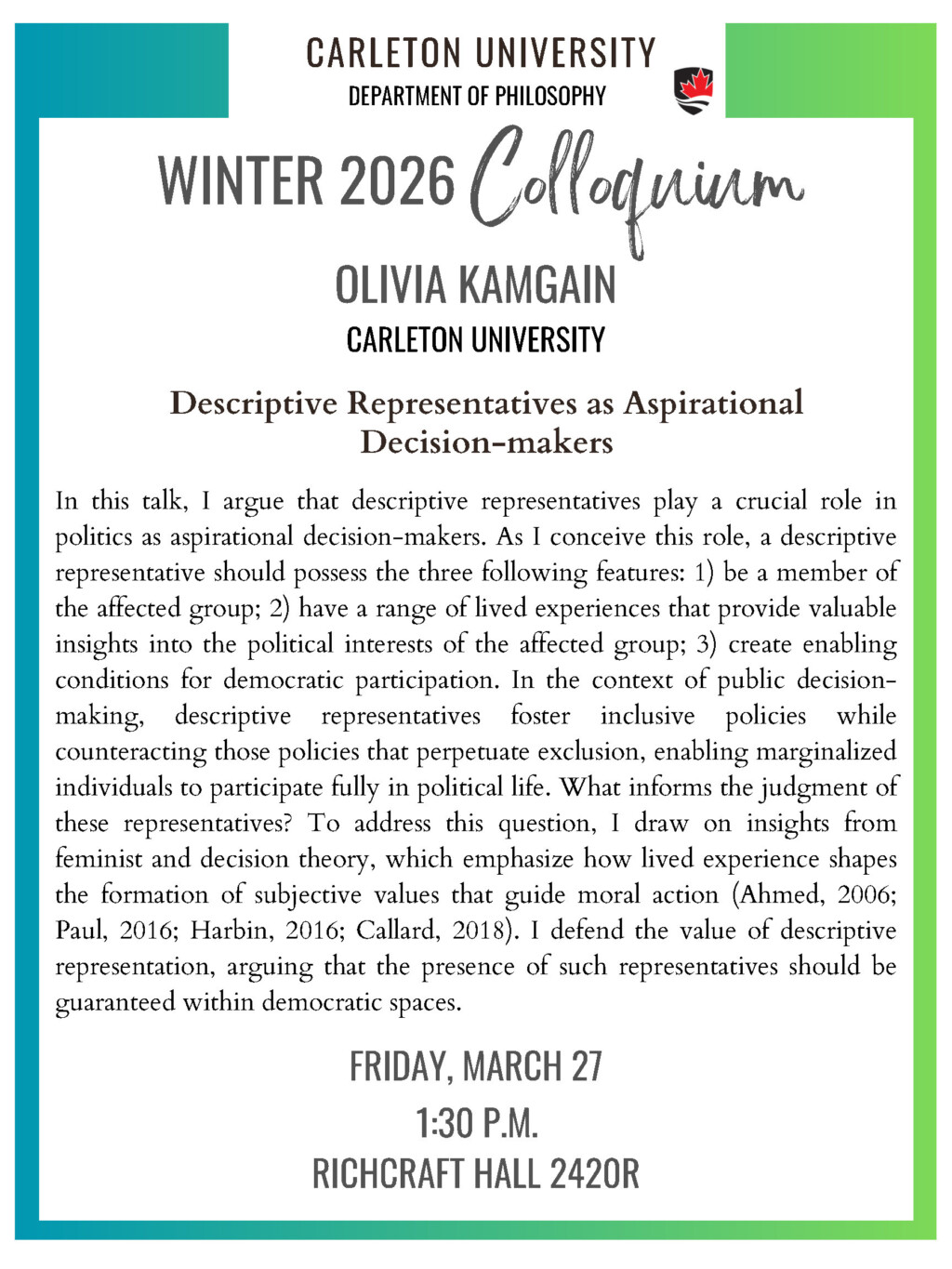 CARLETON UNIVERSITY
DEPARTMENT OF PHILOSOPHY

WINTER 2026 Colloquium

OLIVIA KAMGAIN
CARLETON UNIVERSITY

Descriptive Representatives as Aspirational Decision-makers

In this talk, I argue that descriptive representatives play a crucial role in politics as aspirational decision-makers. As I conceive this role, a descriptive representative should possess the three following features: 1) be a member of the affected group; 2) have a range of lived experiences that provide valuable insights into the political interests of the affected group; 3) create enabling conditions for democratic participation. In the context of public decision-making, descriptive representatives foster inclusive policies while counteracting those policies that perpetuate exclusion, enabling marginalized individuals to participate fully in political life. What informs the judgment of these representatives? To address this question, I draw on insights from feminist and decision theory, which emphasize how lived experience shapes the formation of subjective values that guide moral action (Ahmed, 2006; Paul, 2016; Harbin, 2016; Callard, 2018). I defend the value of descriptive representation, arguing that the presence of such representatives should be guaranteed within democratic spaces.

FRIDAY, MARCH 27
1:30 P.M.
RICHCRAFT HALL 2420R